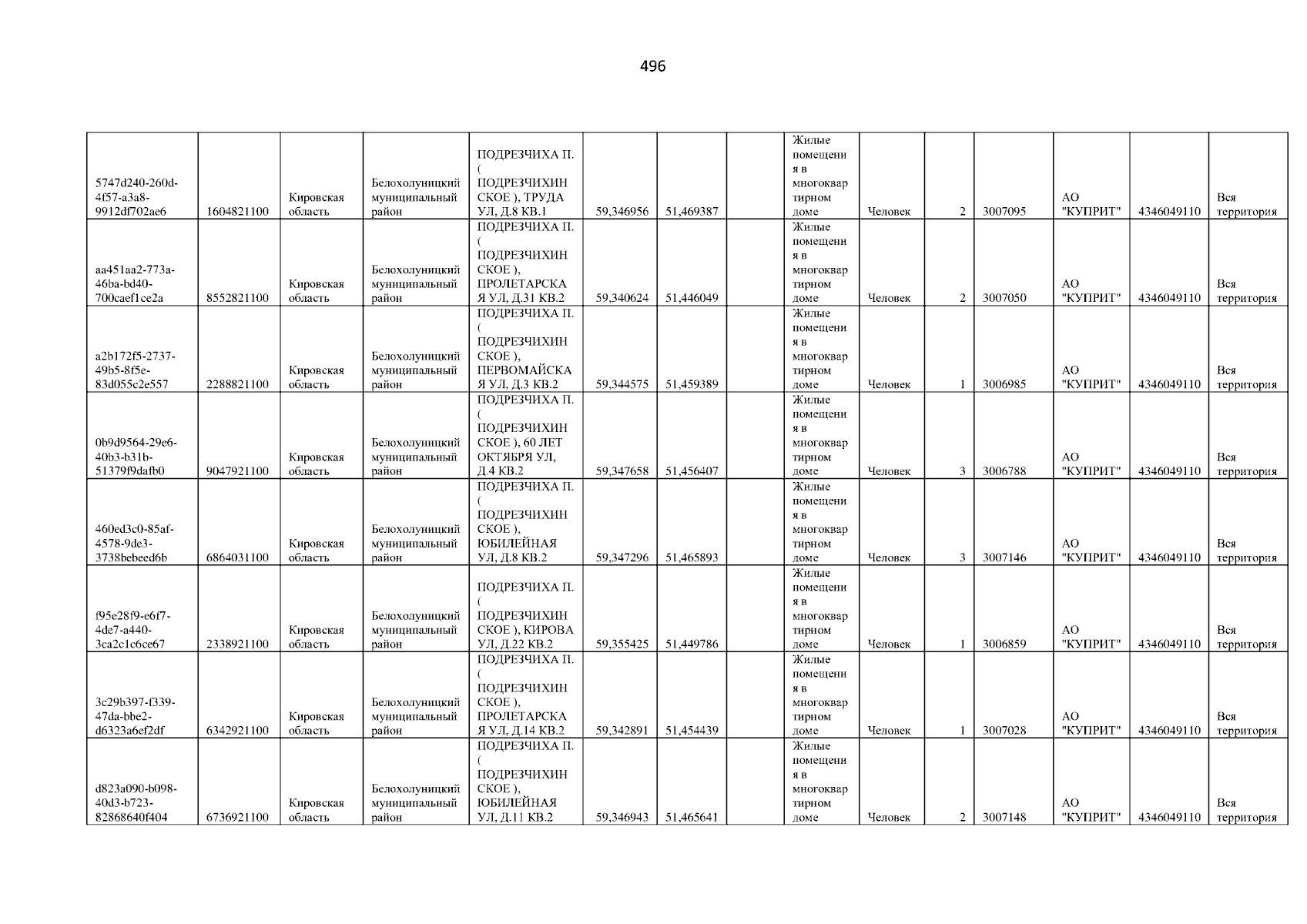 496

| 5747d240-260d-4f57-a3a8-9912df702ae6 | 1604821100 | Кировская область | Белохолуницкий муниципальный район | ПОДРЕЗЧИХА П. ( ПОДРЕЗЧИХИНСКОЕ ), ТРУДА УЛ, Д.8 КВ.1 | 59,346956 | 51,469387 |  | Жилые помещения в многоквартирном доме | Человек | 2 | 3007095 | АО "КУПРИТ" | 4346049110 | Вся территория |
|---|---|---|---|---|---|---|---|---|---|---|---|---|---|---|
| aa451aa2-773a-46ba-bd40-700caef1ce2a | 8552821100 | Кировская область | Белохолуницкий муниципальный район | ПОДРЕЗЧИХА П. ( ПОДРЕЗЧИХИНСКОЕ ), ПРОЛЕТАРСКАЯ УЛ, Д.31 КВ.2 | 59,340624 | 51,446049 |  | Жилые помещения в многоквартирном доме | Человек | 2 | 3007050 | АО "КУПРИТ" | 4346049110 | Вся территория |
| a2b172f5-2737-49b5-8f5e-83d055c2e557 | 2288821100 | Кировская область | Белохолуницкий муниципальный район | ПОДРЕЗЧИХА П. ( ПОДРЕЗЧИХИНСКОЕ ), ПЕРВОМАЙСКАЯ УЛ, Д.3 КВ.2 | 59,344575 | 51,459389 |  | Жилые помещения в многоквартирном доме | Человек | 1 | 3006985 | АО "КУПРИТ" | 4346049110 | Вся территория |
| 0b9d9564-29e6-40b3-b31b-51379f9dafb0 | 9047921100 | Кировская область | Белохолуницкий муниципальный район | ПОДРЕЗЧИХА П. ( ПОДРЕЗЧИХИНСКОЕ ), 60 ЛЕТ ОКТЯБРЯ УЛ, Д.4 КВ.2 | 59,347658 | 51,456407 |  | Жилые помещения в многоквартирном доме | Человек | 3 | 3006788 | АО "КУПРИТ" | 4346049110 | Вся территория |
| 460ed3c0-85af-4578-9de3-3738bebeed6b | 6864031100 | Кировская область | Белохолуницкий муниципальный район | ПОДРЕЗЧИХА П. ( ПОДРЕЗЧИХИНСКОЕ ), ЮБИЛЕЙНАЯ УЛ, Д.8 КВ.2 | 59,347296 | 51,465893 |  | Жилые помещения в многоквартирном доме | Человек | 3 | 3007146 | АО "КУПРИТ" | 4346049110 | Вся территория |
| f95e28f9-e6f7-4de7-a440-3ca2c1c6ce67 | 2338921100 | Кировская область | Белохолуницкий муниципальный район | ПОДРЕЗЧИХА П. ( ПОДРЕЗЧИХИНСКОЕ ), КИРОВА УЛ, Д.22 КВ.2 | 59,355425 | 51,449786 |  | Жилые помещения в многоквартирном доме | Человек | 1 | 3006859 | АО "КУПРИТ" | 4346049110 | Вся территория |
| 3c29b397-f339-47da-bbe2-d6323a6ef2df | 6342921100 | Кировская область | Белохолуницкий муниципальный район | ПОДРЕЗЧИХА П. ( ПОДРЕЗЧИХИНСКОЕ ), ПРОЛЕТАРСКАЯ УЛ, Д.14 КВ.2 | 59,342891 | 51,454439 |  | Жилые помещения в многоквартирном доме | Человек | 1 | 3007028 | АО "КУПРИТ" | 4346049110 | Вся территория |
| d823a090-b098-40d3-b723-82868640f404 | 6736921100 | Кировская область | Белохолуницкий муниципальный район | ПОДРЕЗЧИХА П. ( ПОДРЕЗЧИХИНСКОЕ ), ЮБИЛЕЙНАЯ УЛ, Д.11 КВ.2 | 59,346943 | 51,465641 |  | Жилые помещения в многоквартирном доме | Человек | 2 | 3007148 | АО "КУПРИТ" | 4346049110 | Вся территория |